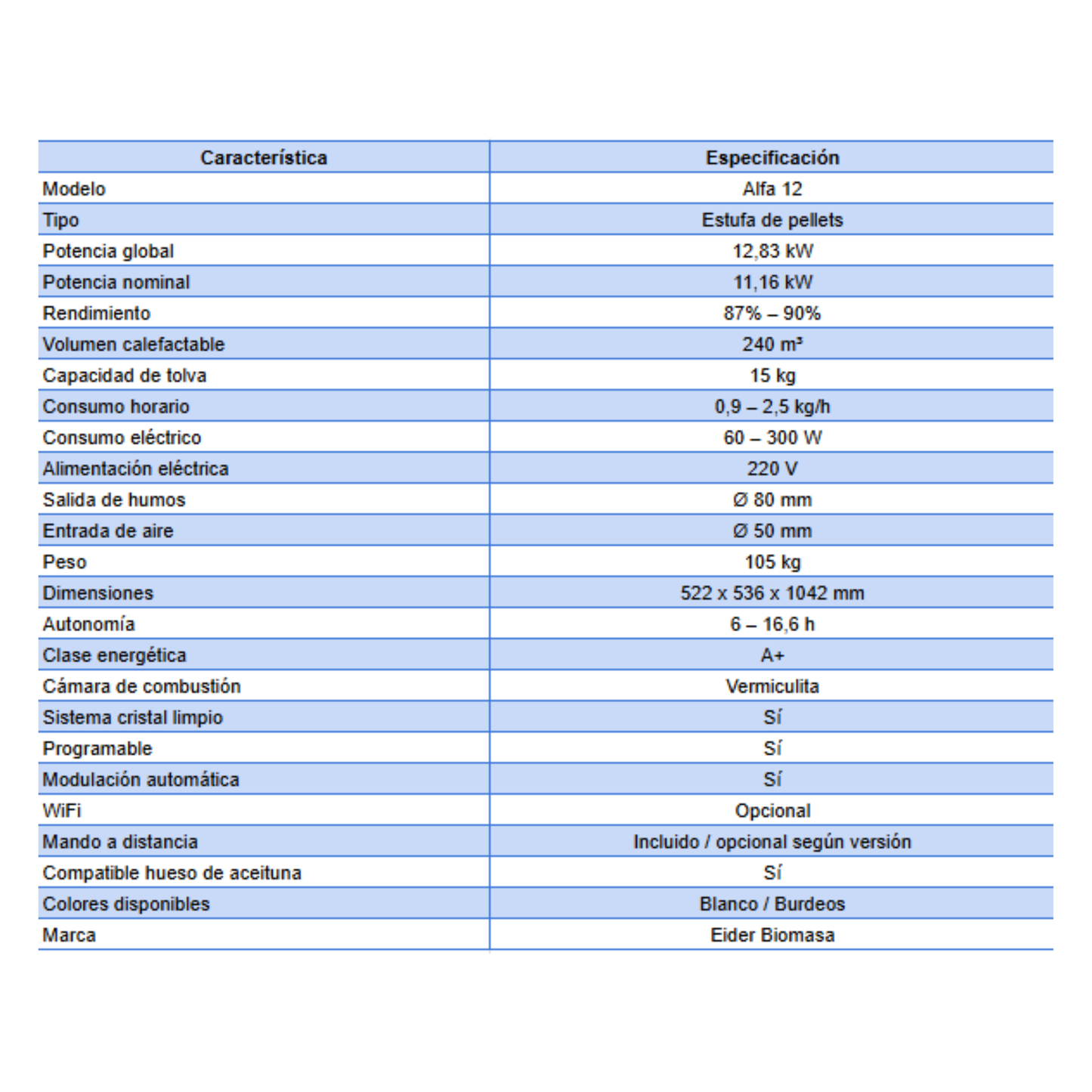 | Característica | Especificación |
|---|---|
| Modelo | Alfa 12 |
| Tipo | Estufa de pellets |
| Potencia global | 12,83 kW |
| Potencia nominal | 11,16 kW |
| Rendimiento | 87% – 90% |
| Volumen calefactable | 240 m³ |
| Capacidad de tolva | 15 kg |
| Consumo horario | 0,9 – 2,5 kg/h |
| Consumo eléctrico | 60 – 300 W |
| Alimentación eléctrica | 220 V |
| Salida de humos | Ø 80 mm |
| Entrada de aire | Ø 50 mm |
| Peso | 105 kg |
| Dimensiones | 522 x 536 x 1042 mm |
| Autonomía | 6 – 16,6 h |
| Clase energética | A+ |
| Cámara de combustión | Vermiculita |
| Sistema cristal limpio | Sí |
| Programable | Sí |
| Modulación automática | Sí |
| WiFi | Opcional |
| Mando a distancia | Incluido / opcional según versión |
| Compatible hueso de aceituna | Sí |
| Colores disponibles | Blanco / Burdeos |
| Marca | Eider Biomasa |